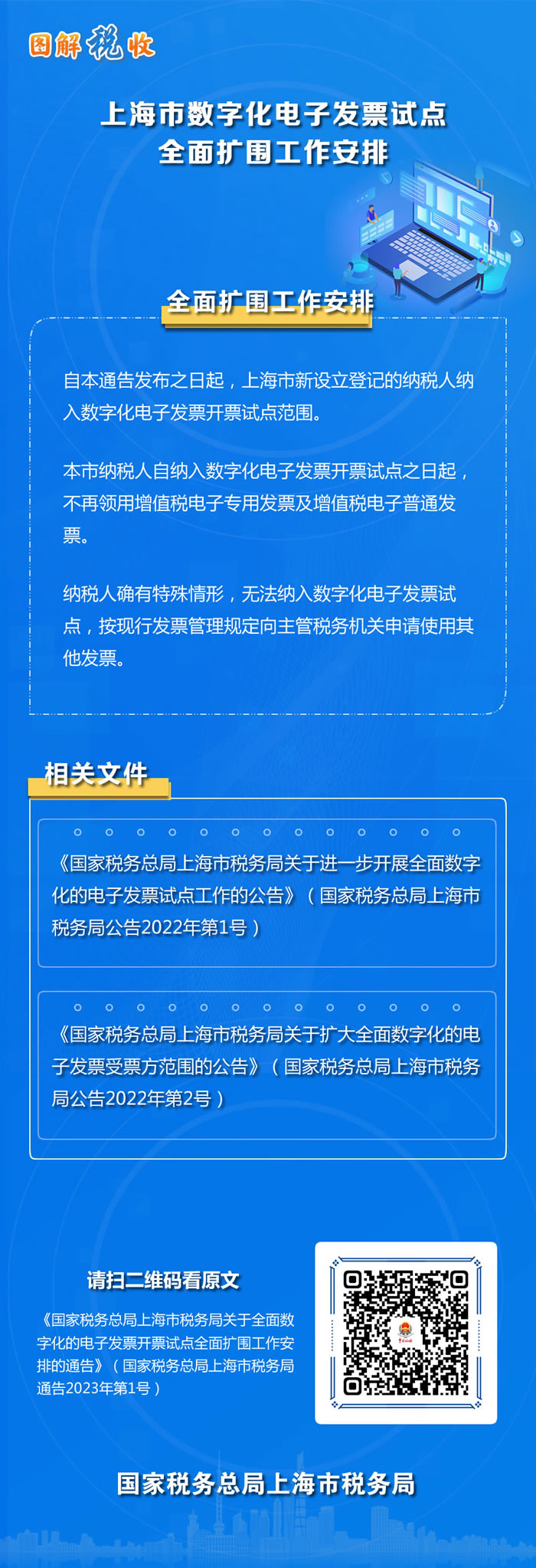 图解税收

上海市数字化电子发票试点全面扩围工作安排

全面扩围工作安排

自本通告发布之日起，上海市新设立登记的纳税人纳入数字化电子发票开票试点范围。

本市纳税人自纳入数字化电子发票开票试点之日起，不再领用增值税电子专用发票及增值税电子普通发票。

纳税人确有特殊情形，无法纳入数字化电子发票试点，按现行发票管理规定向主管税务机关申请使用其他发票。

相关文件

《国家税务总局上海市税务局关于进一步开展全面数字化的电子发票试点工作的公告》（国家税务总局上海市税务局公告2022年第1号）

《国家税务总局上海市税务局关于扩大全面数字化的电子发票受票方范围的公告》（国家税务总局上海市税务局公告2022年第2号）

请扫二维码看原文

《国家税务总局上海市税务局关于全面数字化的电子发票开票试点全面扩围工作安排的通告》（国家税务总局上海市税务局通告2023年第1号）

国家税务总局上海市税务局